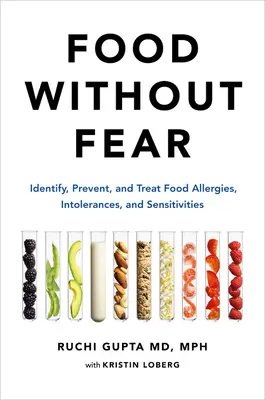 FOOD WITHOUT FEAR

Identify, Prevent, and Treat Food Allergies, Intolerances, and Sensitivities

RUCHI GUPTA MD, MPH

with KRISTIN LOBERG